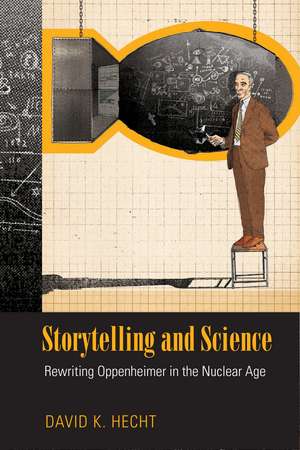 Storytelling and Science

Rewriting Oppenheimer in the Nuclear Age

DAVID K. HECHT